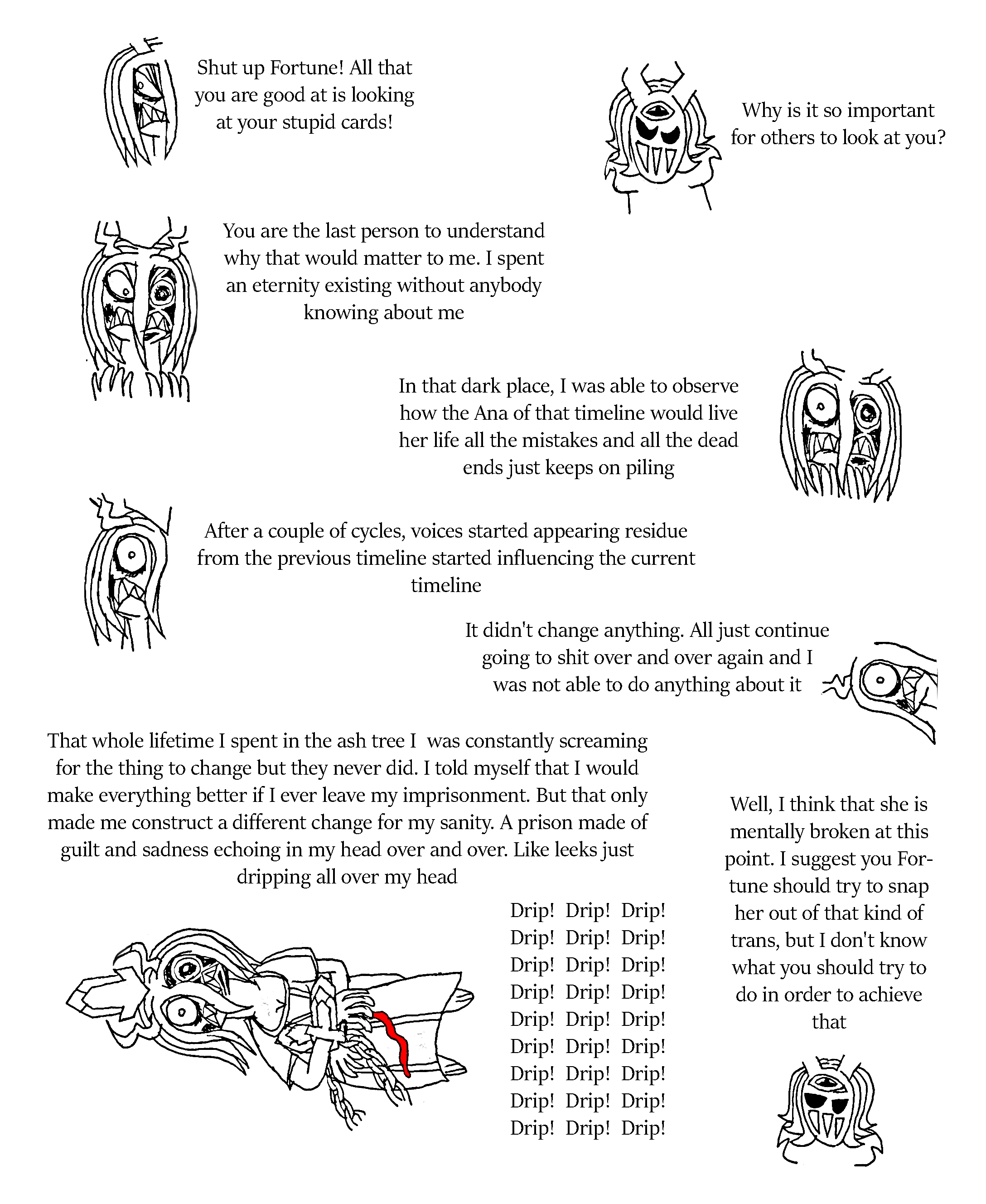 Shut up Fortune! All that you are good at is looking at your stupid cards!

Why is it so important for others to look at you?

You are the last person to understand why that would matter to me. I spent an eternity existing without anybody knowing about me

In that dark place, I was able to observe how the Ana of that timeline would live her life all the mistakes and all the dead ends just keeps on piling

After a couple of cycles, voices started appearing residue from the previous timeline started influencing the current timeline

It didn't change anything. All just continue going to shit over and over again and I was not able to do anything about it

That whole lifetime I spent in the ash tree I was constantly screaming for the thing to change but they never did. I told myself that I would make everything better if I ever leave my imprisonment. But that only made me construct a different change for my sanity. A prison made of guilt and sadness echoing in my head over and over. Like leeks just dripping all over my head

Drip! Drip! Drip!
Drip! Drip! Drip!
Drip! Drip! Drip!
Drip! Drip! Drip!
Drip! Drip! Drip!
Drip! Drip! Drip!
Drip! Drip! Drip!
Drip! Drip! Drip!
Drip! Drip! Drip!

Well, I think that she is mentally broken at this point. I suggest you Fortune should try to snap her out of that kind of trans, but I don't know what you should try to do in order to achieve that